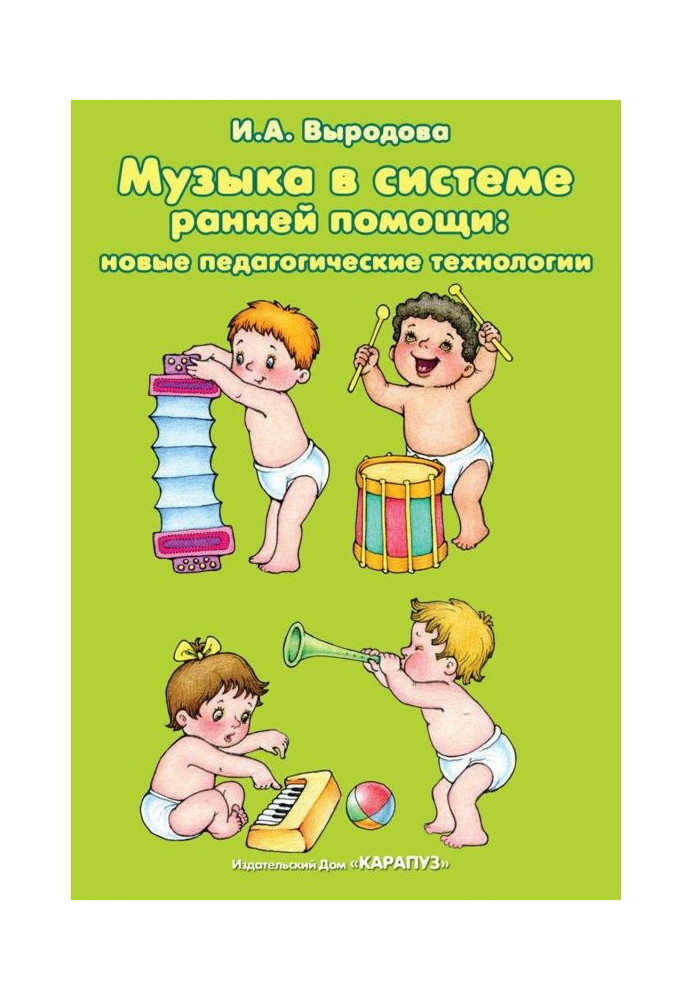 И.А. Выродова

Музыка в системе ранней помощи: новые педагогические технологии

Издательский Дом «КАРАПУЗ»